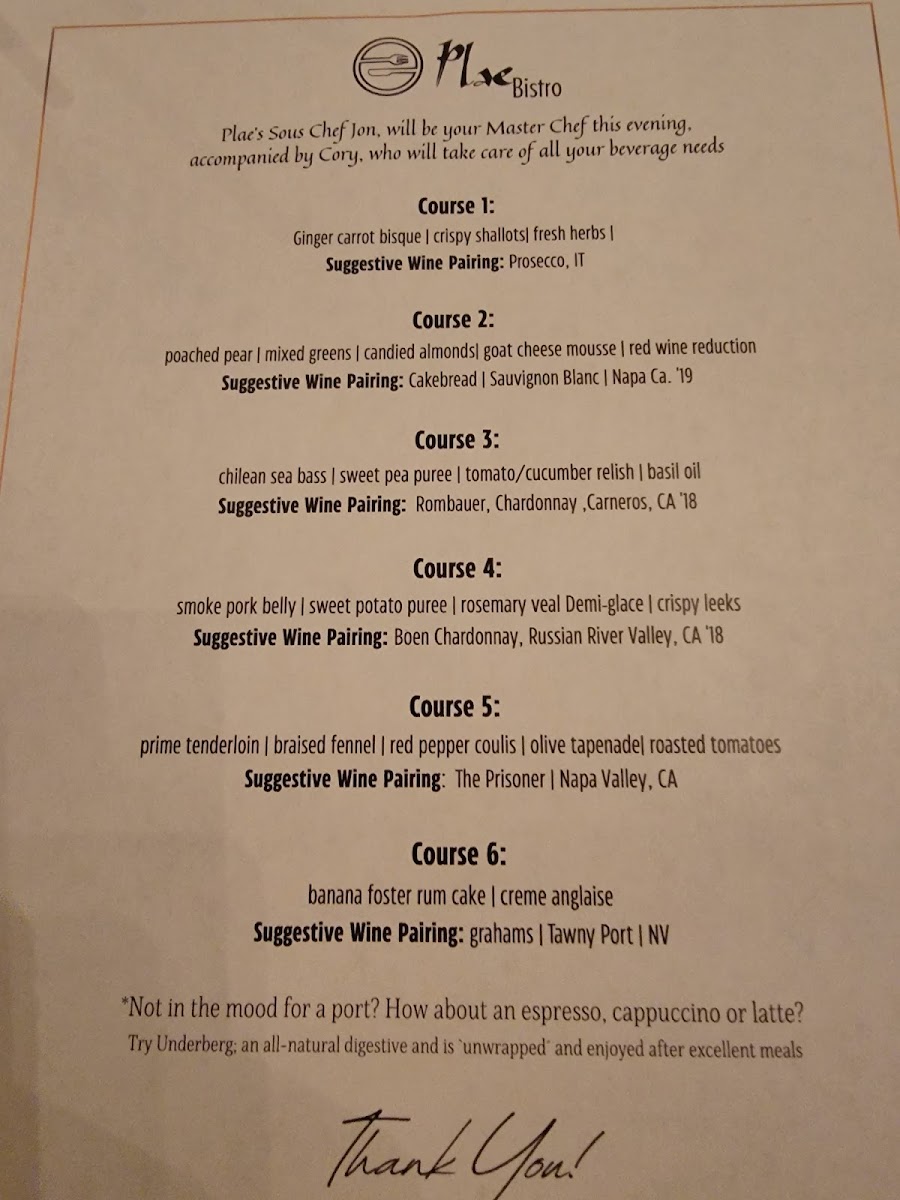 Plae Bistro

Plae's Sous Chef Jon, will be your Master Chef this evening, accompanied by Cory, who will take care of all your beverage needs

Course 1:
Ginger carrot bisque | crispy shallots| fresh herbs |
Suggestive Wine Pairing: Prosecco, IT

Course 2:
poached pear | mixed greens | candied almonds| goat cheese mousse | red wine reduction
Suggestive Wine Pairing: Cakebread | Sauvignon Blanc | Napa Ca. '19

Course 3:
chilean sea bass | sweet pea puree | tomato/cucumber relish | basil oil
Suggestive Wine Pairing: Rombauer, Chardonnay ,Carneros, CA '18

Course 4:
smoke pork belly | sweet potato puree | rosemary veal Demi-glace | crispy leeks
Suggestive Wine Pairing: Boen Chardonnay, Russian River Valley, CA '18

Course 5:
prime tenderloin | braised fennel | red pepper coulis | olive tapenade| roasted tomatoes
Suggestive Wine Pairing: The Prisoner | Napa Valley, CA

Course 6:
banana foster rum cake | creme anglaise
Suggestive Wine Pairing: grahams | Tawny Port | NV

*Not in the mood for a port? How about an espresso, cappuccino or latte?
Try Underberg; an all-natural digestive and is `unwrapped` and enjoyed after excellent meals

Thank You!